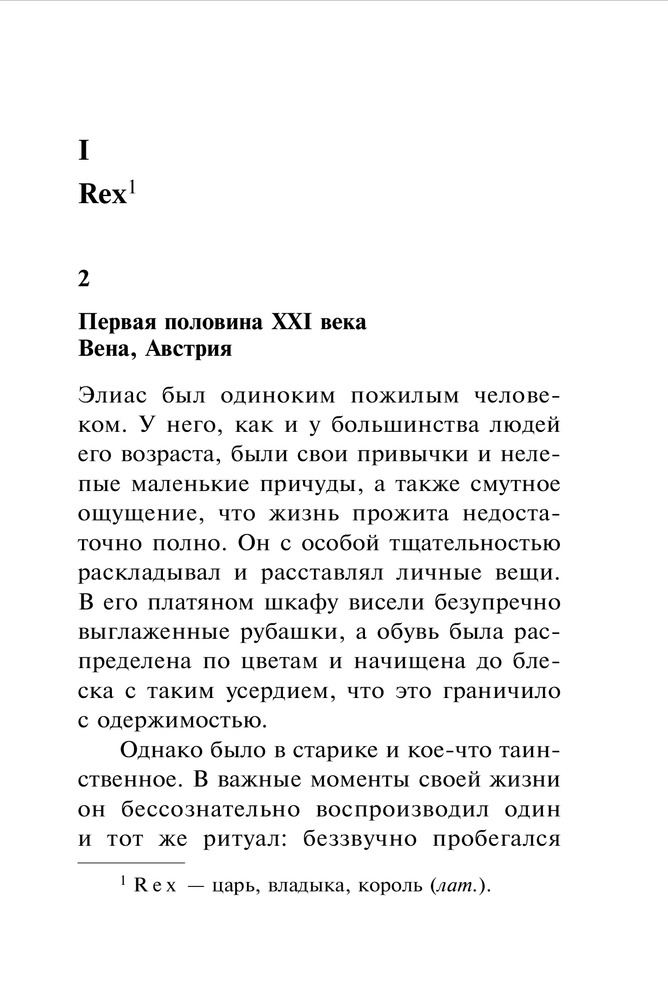 I

Rex$^1$

2

Первая половина XXI века
Вена, Австрия

Элиас был одиноким пожилым человеком. У него, как и у большинства людей его возраста, были свои привычки и нелепые маленькие причуды, а также смутное ощущение, что жизнь прожита недостаточно полно. Он с особой тщательностью раскладывал и расставлял личные вещи. В его платяном шкафу висели безупречно выглаженные рубашки, а обувь была распределена по цветам и начищена до блеска с таким усердием, что это граничило с одержимостью.

Однако было в старике и кое-что таинственное. В важные моменты своей жизни он бессознательно воспроизводил один и тот же ритуал: беззвучно пробегался

$^1$ Rex — царь, владыка, король (лат.).